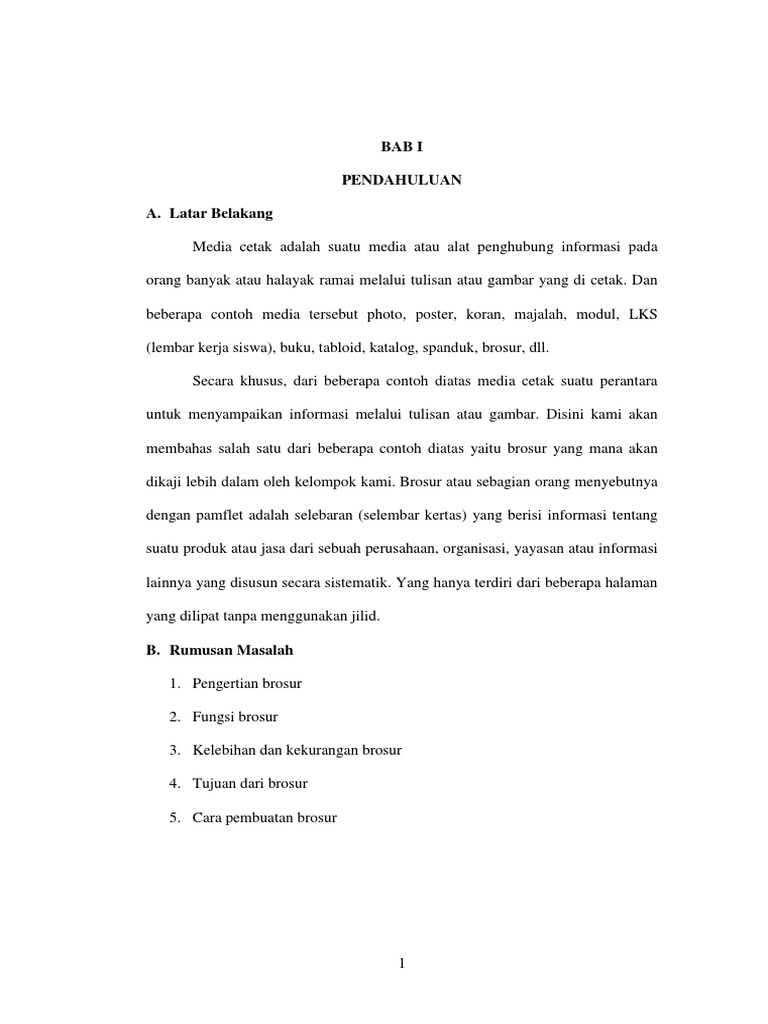 BAB I

PENDAHULUAN

A. Latar Belakang

Media cetak adalah suatu media atau alat penghubung informasi pada orang banyak atau halayak ramai melalui tulisan atau gambar yang di cetak. Dan beberapa contoh media tersebut photo, poster, koran, majalah, modul, LKS (lembar kerja siswa), buku, tabloid, katalog, spanduk, brosur, dll.

Secara khusus, dari beberapa contoh diatas media cetak suatu perantara untuk menyampaikan informasi melalui tulisan atau gambar. Disini kami akan membahas salah satu dari beberapa contoh diatas yaitu brosur yang mana akan dikaji lebih dalam oleh kelompok kami. Brosur atau sebagian orang menyebutnya dengan pamflet adalah selebaran (selembar kertas) yang berisi informasi tentang suatu produk atau jasa dari sebuah perusahaan, organisasi, yayasan atau informasi lainnya yang disusun secara sistematik. Yang hanya terdiri dari beberapa halaman yang dilipat tanpa menggunakan jilid.

B. Rumusan Masalah

1. Pengertian brosur
2. Fungsi brosur
3. Kelebihan dan kekurangan brosur
4. Tujuan dari brosur
5. Cara pembuatan brosur

1